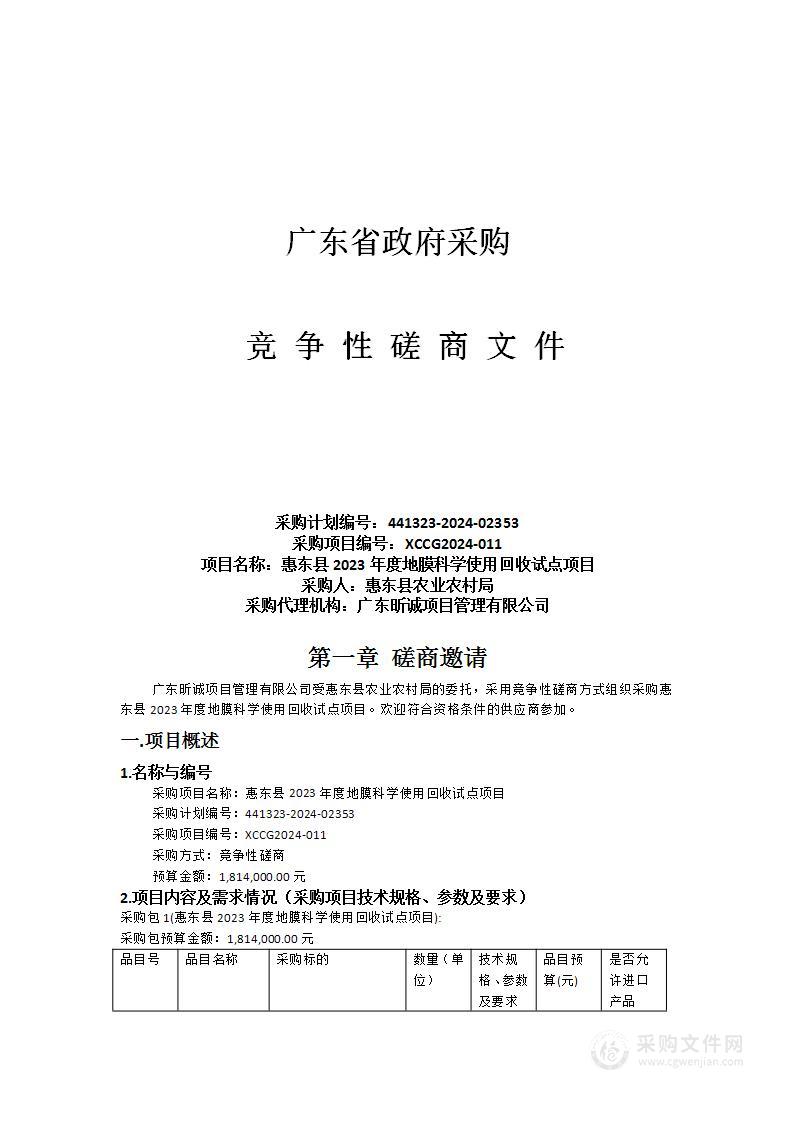 广东省政府采购

竞 争 性 磋 商 文 件

采购计划编号：441323-2024-02353
采购项目编号：XCCG2024-011
项目名称：惠东县 2023 年度地膜科学使用回收试点项目
采购人：惠东县农业农村局
采购代理机构：广东昕诚项目管理有限公司

第一章 磋商邀请

广东昕诚项目管理有限公司受惠东县农业农村局的委托，采用竞争性磋商方式组织采购惠东县 2023 年度地膜科学使用回收试点项目。欢迎符合资格条件的供应商参加。

一.项目概述

1.名称与编号

采购项目名称：惠东县 2023 年度地膜科学使用回收试点项目
采购计划编号：441323-2024-02353
采购项目编号：XCCG2024-011
采购方式：竞争性磋商
预算金额：1,814,000.00 元

2.项目内容及需求情况（采购项目技术规格、参数及要求）

采购包 1(惠东县 2023 年度地膜科学使用回收试点项目):
采购包预算金额：1,814,000.00 元

| 品目号 | 品目名称 | 采购标的 | 数量（单位） | 技术规格、参数及要求 | 品目预算(元) | 是否允许进口产品 |
|---|---|---|---|---|---|---|

采购文件网
www.cgwenjian.com